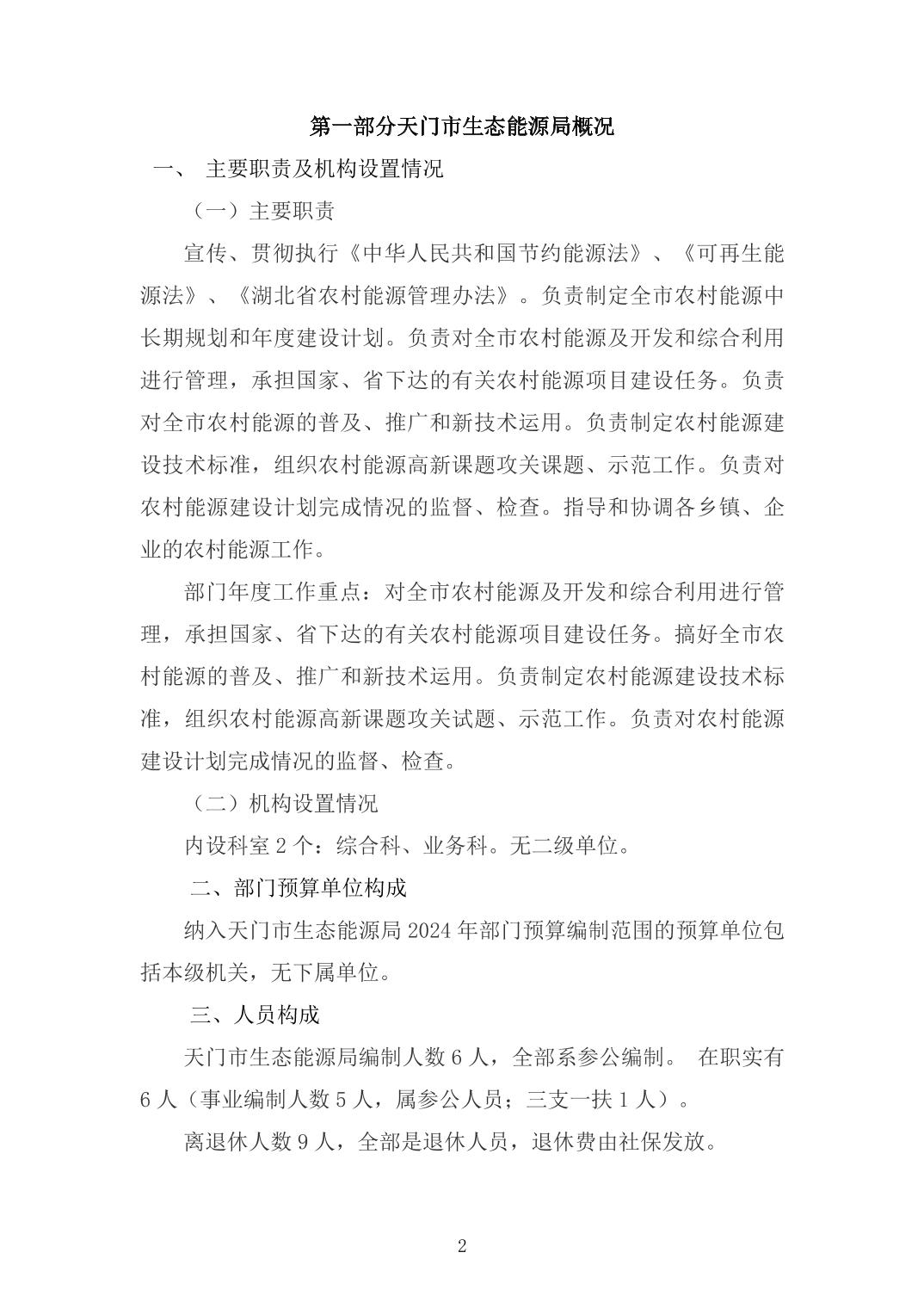 第一部分天门市生态能源局概况

一、 主要职责及机构设置情况

（一）主要职责

宣传、贯彻执行《中华人民共和国节约能源法》、《可再生能源法》、《湖北省农村能源管理办法》。负责制定全市农村能源中长期规划和年度建设计划。负责对全市农村能源及开发和综合利用进行管理，承担国家、省下达的有关农村能源项目建设任务。负责对全市农村能源的普及、推广和新技术运用。负责制定农村能源建设技术标准，组织农村能源高新课题攻关课题、示范工作。负责对农村能源建设计划完成情况的监督、检查。指导和协调各乡镇、企业的农村能源工作。

部门年度工作重点：对全市农村能源及开发和综合利用进行管理，承担国家、省下达的有关农村能源项目建设任务。搞好全市农村能源的普及、推广和新技术运用。负责制定农村能源建设技术标准，组织农村能源高新课题攻关试题、示范工作。负责对农村能源建设计划完成情况的监督、检查。

（二）机构设置情况

内设科室 2 个：综合科、业务科。无二级单位。

二、部门预算单位构成

纳入天门市生态能源局 2024 年部门预算编制范围的预算单位包括本级机关，无下属单位。

三、人员构成

天门市生态能源局编制人数 6 人，全部系参公编制。 在职实有 6 人（事业编制人数 5 人，属参公人员；三支一扶 1 人）。

离退休人数 9 人，全部是退休人员，退休费由社保发放。

2